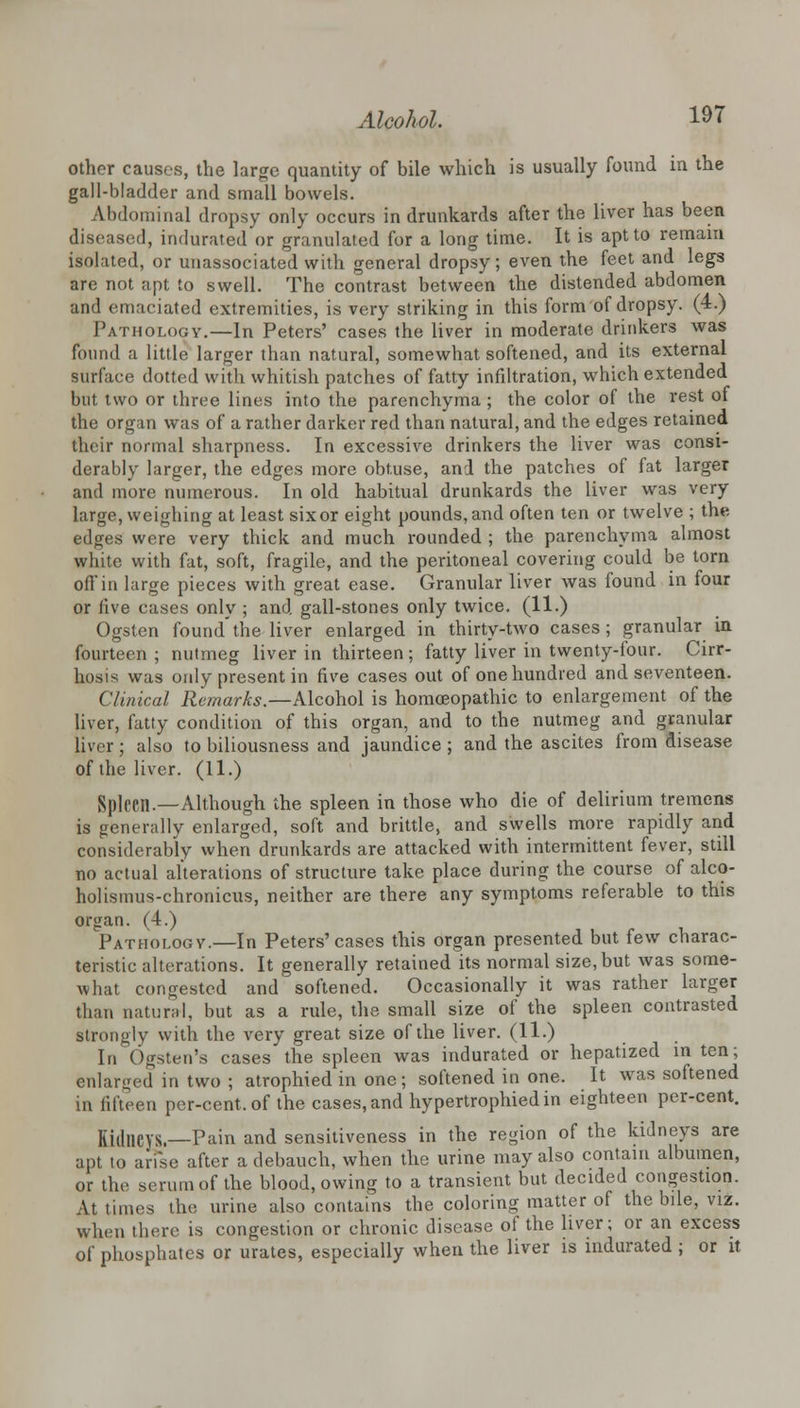 Alcohol. 197

other causes, the large quantity of bile which is usually found in the gall-bladder and small bowels.

Abdominal dropsy only occurs in drunkards after the liver has been diseased, indurated or granulated for a long time. It is apt to remain isolated, or unassociated with general dropsy; even the feet and legs are not apt to swell. The contrast between the distended abdomen and emaciated extremities, is very striking in this form of dropsy. (4.)

Pathology.—In Peters' cases the liver in moderate drinkers was found a little larger than natural, somewhat softened, and its external surface dotted with whitish patches of fatty infiltration, which extended but two or three lines into the parenchyma; the color of the rest of the organ was of a rather darker red than natural, and the edges retained their normal sharpness. In excessive drinkers the liver was considerably larger, the edges more obtuse, and the patches of fat larger and more numerous. In old habitual drunkards the liver was very large, weighing at least six or eight pounds, and often ten or twelve; the edges were very thick and much rounded; the parenchyma almost white with fat, soft, fragile, and the peritoneal covering could be torn off in large pieces with great ease. Granular liver was found in four or five cases only; and gall-stones only twice. (11.)

Ogsten found the liver enlarged in thirty-two cases; granular in fourteen; nutmeg liver in thirteen; fatty liver in twenty-four. Cirrhosis was only present in five cases out of one hundred and seventeen.

Clinical Remarks.—Alcohol is homœopathic to enlargement of the liver, fatty condition of this organ, and to the nutmeg and granular liver; also to biliousness and jaundice; and the ascites from disease of the liver. (11.)

Spleen.—Although the spleen in those who die of delirium tremens is generally enlarged, soft and brittle, and swells more rapidly and considerably when drunkards are attacked with intermittent fever, still no actual alterations of structure take place during the course of alcoholismus-chronicus, neither are there any symptoms referable to this organ. (4.)

Pathology.—In Peters' cases this organ presented but few characteristic alterations. It generally retained its normal size, but was somewhat congested and softened. Occasionally it was rather larger than natural, but as a rule, the small size of the spleen contrasted strongly with the very great size of the liver. (11.)

In Ogsten's cases the spleen was indurated or hepatized in ten; enlarged in two; atrophied in one; softened in one. It was softened in fifteen per-cent. of the cases, and hypertrophied in eighteen per-cent.

Kidneys.—Pain and sensitiveness in the region of the kidneys are apt to arise after a debauch, when the urine may also contain albumen, or the serum of the blood, owing to a transient but decided congestion. At times the urine also contains the coloring matter of the bile, viz. when there is congestion or chronic disease of the liver; or an excess of phosphates or urates, especially when the liver is indurated; or it